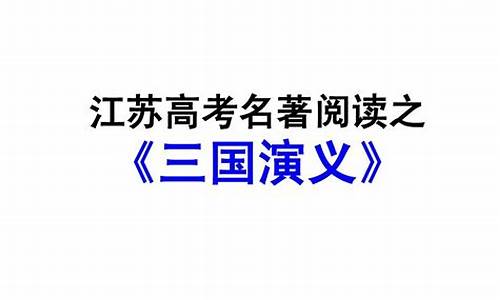 江苏高考名著阅读之
《三国演义》